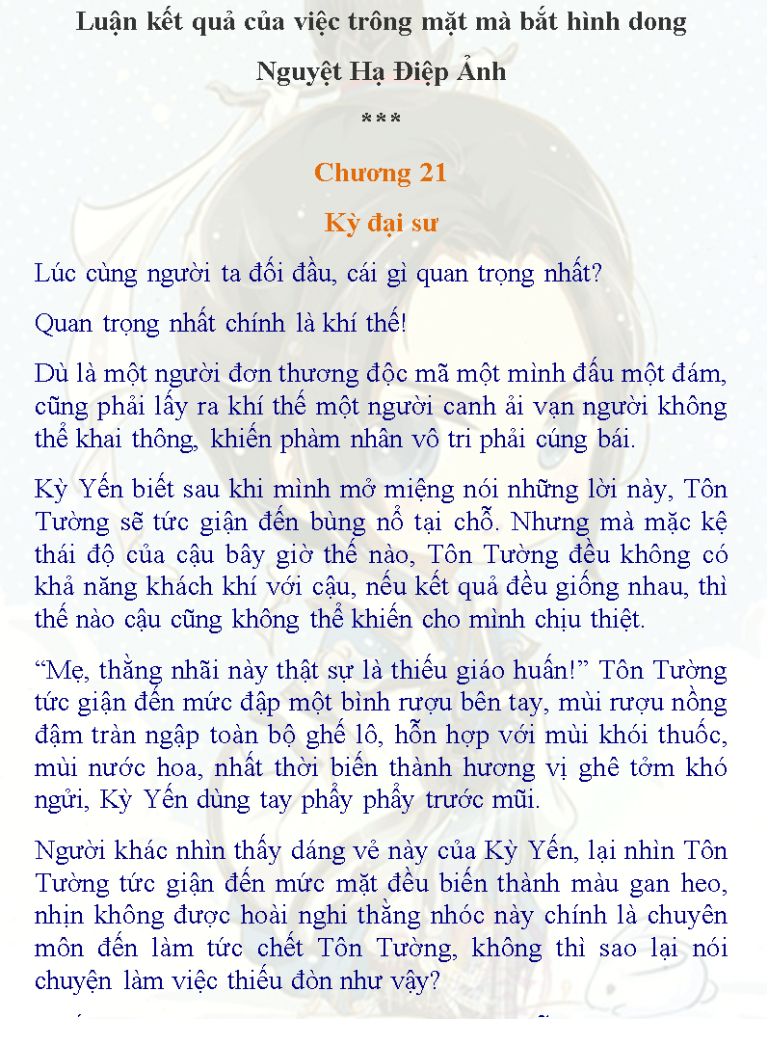 Luận kết quả của việc trông mặt mà bắt hình dong

Nguyệt Hạ Điệp Ảnh

***

Chương 21

Kỳ đại sư

Lúc cùng người ta đối đầu, cái gì quan trọng nhất?

Quan trọng nhất chính là khí thế!

Dù là một người đơn thương độc mã một mình đấu một đám, cũng phải lấy ra khí thế một người canh ải vạn người không thể khai thông, khiến phàm nhân vô tri phải cúng bái.

Kỳ Yến biết sau khi mình mở miệng nói những lời này, Tôn Tường sẽ tức giận đến bùng nổ tại chỗ. Nhưng mà mặc kệ thái độ của cậu bây giờ thế nào, Tôn Tường đều không có khả năng khách khí với cậu, nếu kết quả đều giống nhau, thì thế nào cậu cũng không thể khiến cho mình chịu thiệt.

“Mẹ, thằng nhãi này thật sự là thiếu giáo huấn!” Tôn Tường tức giận đến mức đập một bình rượu bên tay, mùi rượu nồng đậm tràn ngập toàn bộ ghế lô, hỗn hợp với mùi khói thuốc, mùi nước hoa, nhất thời biến thành hương vị ghê tởm khó ngửi, Kỳ Yến dùng tay phẩy phẩy trước mũi.

Người khác nhìn thấy dáng vẻ này của Kỳ Yến, lại nhìn Tôn Tường tức giận đến mức mặt đều biến thành màu gan heo, nhịn không được hoài nghi thằng nhóc này chính là chuyên môn đến làm tức chết Tôn Tường, không thì sao lại nói chuyện làm việc thiếu đòn như vậy?